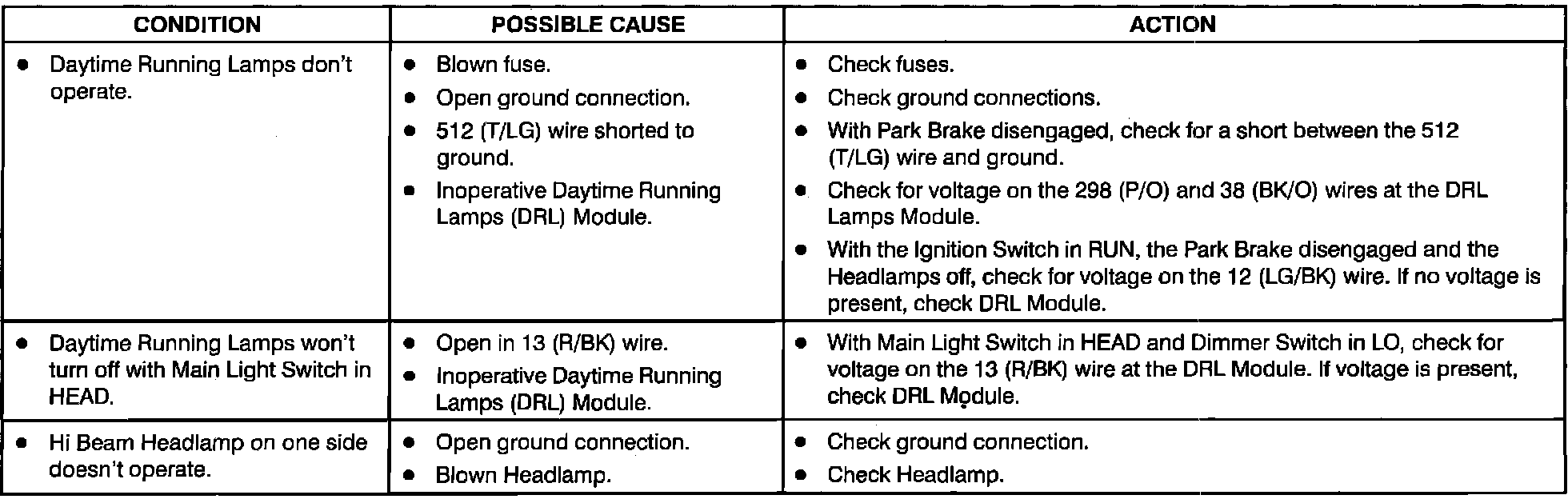 | CONDITION | POSSIBLE CAUSE | ACTION |
|---|---|---|
| • Daytime Running Lamps don't operate. | • Blown fuse. • Open ground connection. • 512 (T/LG) wire shorted to ground. • Inoperative Daytime Running Lamps (DRL) Module. | • Check fuses. • Check ground connections. • With Park Brake disengaged, check for a short between the 512 (T/LG) wire and ground. • Check for voltage on the 298 (P/O) and 38 (BK/O) wires at the DRL Lamps Module. • With the Ignition Switch in RUN, the Park Brake disengaged and the Headlamps off, check for voltage on the 12 (LG/BK) wire. If no voltage is present, check DRL Module. |
| • Daytime Running Lamps won't turn off with Main Light Switch in HEAD. | • Open in 13 (R/BK) wire. • Inoperative Daytime Running Lamps (DRL) Module. | • With Main Light Switch in HEAD and Dimmer Switch in LO, check for voltage on the 13 (R/BK) wire at the DRL Module. If voltage is present, check DRL Module. |
| • Hi Beam Headlamp on one side doesn't operate. | • Open ground connection. • Blown Headlamp. | • Check ground connection. • Check Headlamp. |